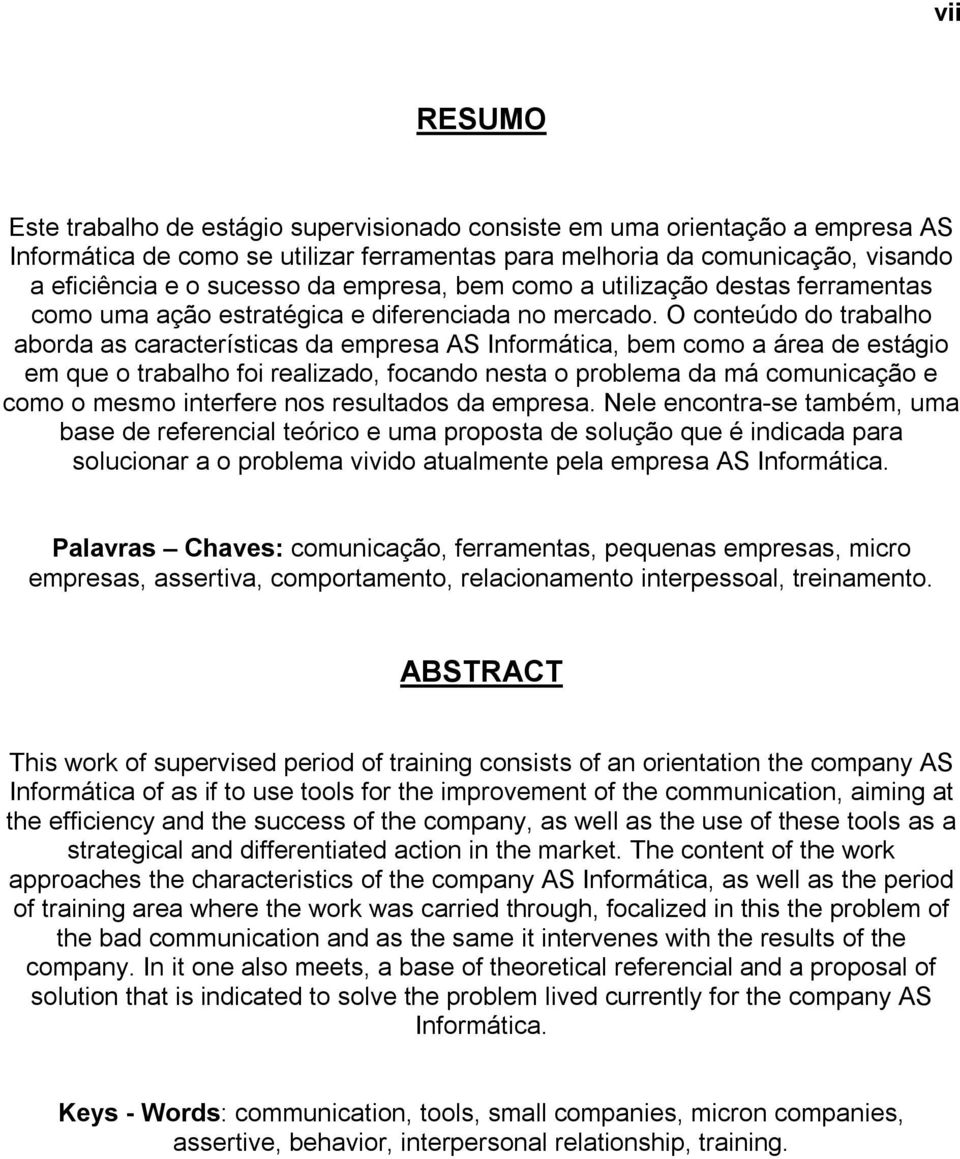 vii

RESUMO

Este trabalho de estágio supervisionado consiste em uma orientação a empresa AS Informática de como se utilizar ferramentas para melhoria da comunicação, visando a eficiência e o sucesso da empresa, bem como a utilização destas ferramentas como uma ação estratégica e diferenciada no mercado. O conteúdo do trabalho aborda as características da empresa AS Informática, bem como a área de estágio em que o trabalho foi realizado, focando nesta o problema da má comunicação e como o mesmo interfere nos resultados da empresa. Nele encontra-se também, uma base de referencial teórico e uma proposta de solução que é indicada para solucionar a o problema vivido atualmente pela empresa AS Informática.

Palavras – Chaves: comunicação, ferramentas, pequenas empresas, micro empresas, assertiva, comportamento, relacionamento interpessoal, treinamento.

ABSTRACT

This work of supervised period of training consists of an orientation the company AS Informática of as if to use tools for the improvement of the communication, aiming at the efficiency and the success of the company, as well as the use of these tools as a strategical and differentiated action in the market. The content of the work approaches the characteristics of the company AS Informática, as well as the period of training area where the work was carried through, focalized in this the problem of the bad communication and as the same it intervenes with the results of the company. In it one also meets, a base of theoretical referencial and a proposal of solution that is indicated to solve the problem lived currently for the company AS Informática.

Keys - Words: communication, tools, small companies, micron companies, assertive, behavior, interpersonal relationship, training.